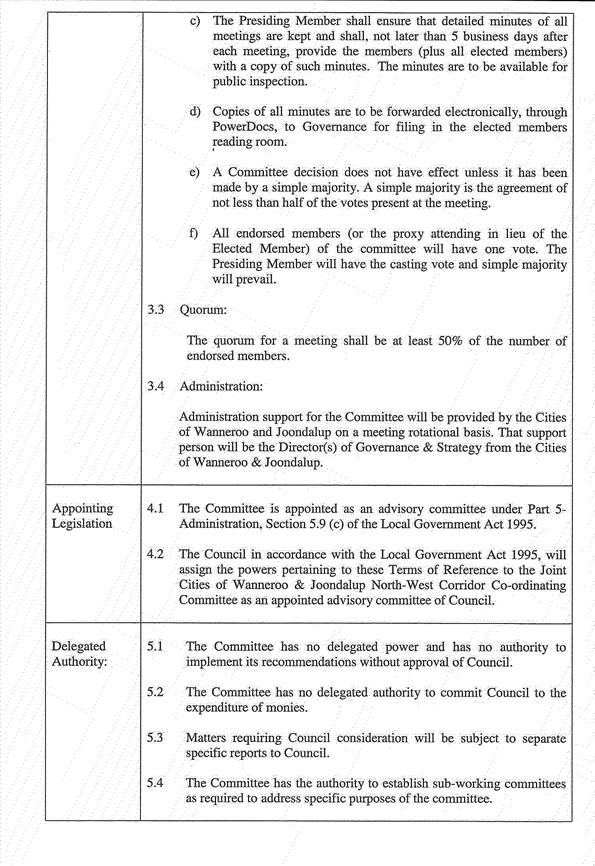 | | |
|---|---|
| | c) The Presiding Member shall ensure that detailed minutes of all meetings are kept and shall, not later than 5 business days after each meeting, provide the members (plus all elected members) with a copy of such minutes. The minutes are to be available for public inspection.<br><br>d) Copies of all minutes are to be forwarded electronically, through PowerDocs, to Governance for filing in the elected members reading room.<br><br>e) A Committee decision does not have effect unless it has been made by a simple majority. A simple majority is the agreement of not less than half of the votes present at the meeting.<br><br>f) All endorsed members (or the proxy attending in lieu of the Elected Member) of the committee will have one vote. The Presiding Member will have the casting vote and simple majority will prevail.<br><br>3.3 Quorum:<br><br>The quorum for a meeting shall be at least 50% of the number of endorsed members.<br><br>3.4 Administration:<br><br>Administration support for the Committee will be provided by the Cities of Wanneroo and Joondalup on a meeting rotational basis. That support person will be the Director(s) of Governance & Strategy from the Cities of Wanneroo & Joondalup. |
| Appointing Legislation | 4.1 The Committee is appointed as an advisory committee under Part 5-Administration, Section 5.9 (c) of the Local Government Act 1995.<br><br>4.2 The Council in accordance with the Local Government Act 1995, will assign the powers pertaining to these Terms of Reference to the Joint Cities of Wanneroo & Joondalup North-West Corridor Co-ordinating Committee as an appointed advisory committee of Council. |
| Delegated Authority: | 5.1 The Committee has no delegated power and has no authority to implement its recommendations without approval of Council.<br><br>5.2 The Committee has no delegated authority to commit Council to the expenditure of monies.<br><br>5.3 Matters requiring Council consideration will be subject to separate specific reports to Council.<br><br>5.4 The Committee has the authority to establish sub-working committees as required to address specific purposes of the committee. |